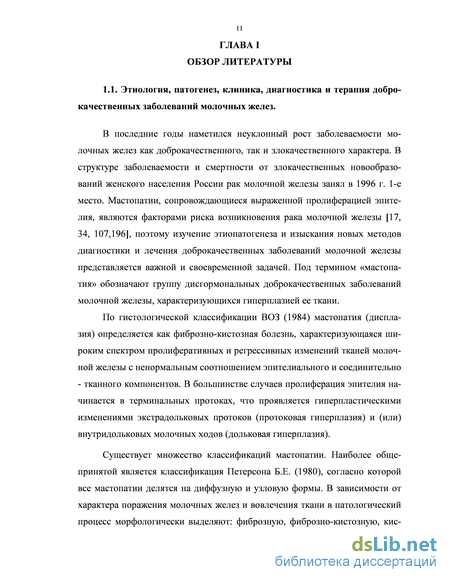 11

ГЛАВА I
ОБЗОР ЛИТЕРАТУРЫ

1.1. Этиология, патогенез, клиника, диагностика и терапия доброкачественных заболеваний молочных желез.

В последние годы наметился неуклонный рост заболеваемости молочных желез как доброкачественного, так и злокачественного характера. В структуре заболеваемости и смертности от злокачественных новообразований женского населения России рак молочной железы занял в 1996 г. 1-е место. Мастопатии, сопровождающиеся выраженной пролиферацией эпителия, являются факторами риска возникновения рака молочной железы [17, 34, 107,196], поэтому изучение этиопатогенеза и изыскания новых методов диагностики и лечения доброкачественных заболеваний молочной железы представляется важной и своевременной задачей. Под термином «мастопатия» обозначают группу дисгормональных доброкачественных заболеваний молочной железы, характеризующихся гиперплазией ее ткани.

По гистологической классификации ВОЗ (1984) мастопатия (дисплазия) определяется как фиброзно-кистозная болезнь, характеризующаяся широким спектром пролиферативных и регрессивных изменений тканей молочной железы с ненормальным соотношением эпителиального и соединительно - тканного компонентов. В большинстве случаев пролиферация эпителия начинается в терминальных протоках, что проявляется гиперпластическими изменениями экстрадольковых протоков (протоковая гиперплазия) и (или) внутридольковых молочных ходов (дольковая гиперплазия).

Существует множество классификаций мастопатии. Наиболее общепринятой является классификация Петерсона Б.Е. (1980), согласно которой все мастопатии делятся на диффузную и узловую формы. В зависимости от характера поражения молочных желез и вовлечения ткани в патологический процесс морфологически выделяют: фиброзную, фиброзно-кистозную, кис-

dsLib.net
библиотека диссертаций